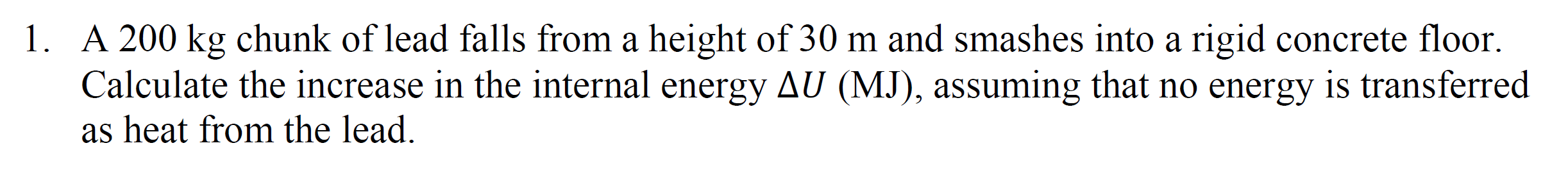 1. A 200 kg chunk of lead falls from a height of 30 m and smashes into a rigid concrete floor. Calculate the increase in the internal energy $\Delta U$ (MJ), assuming that no energy is transferred as heat from the lead.